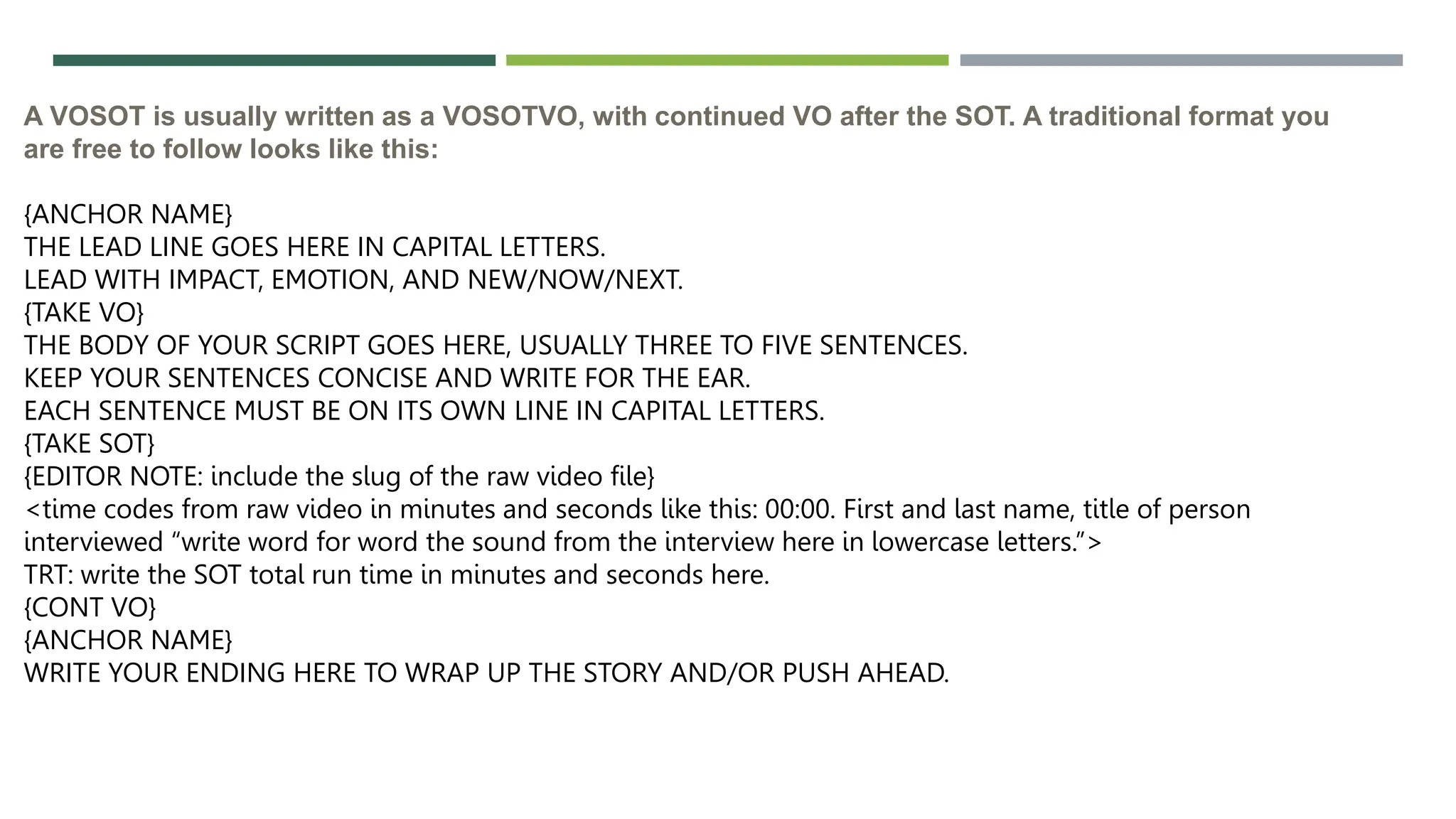 A VOSOT is usually written as a VOSOTVO, with continued VO after the SOT. A traditional format you are free to follow looks like this:

{ANCHOR NAME}
THE LEAD LINE GOES HERE IN CAPITAL LETTERS.
LEAD WITH IMPACT, EMOTION, AND NEW/NOW/NEXT.
{TAKE VO}
THE BODY OF YOUR SCRIPT GOES HERE, USUALLY THREE TO FIVE SENTENCES.
KEEP YOUR SENTENCES CONCISE AND WRITE FOR THE EAR.
EACH SENTENCE MUST BE ON ITS OWN LINE IN CAPITAL LETTERS.
{TAKE SOT}
{EDITOR NOTE: include the slug of the raw video file}
<time codes from raw video in minutes and seconds like this: 00:00. First and last name, title of person interviewed “write word for word the sound from the interview here in lowercase letters.”>
TRT: write the SOT total run time in minutes and seconds here.
{CONT VO}
{ANCHOR NAME}
WRITE YOUR ENDING HERE TO WRAP UP THE STORY AND/OR PUSH AHEAD.